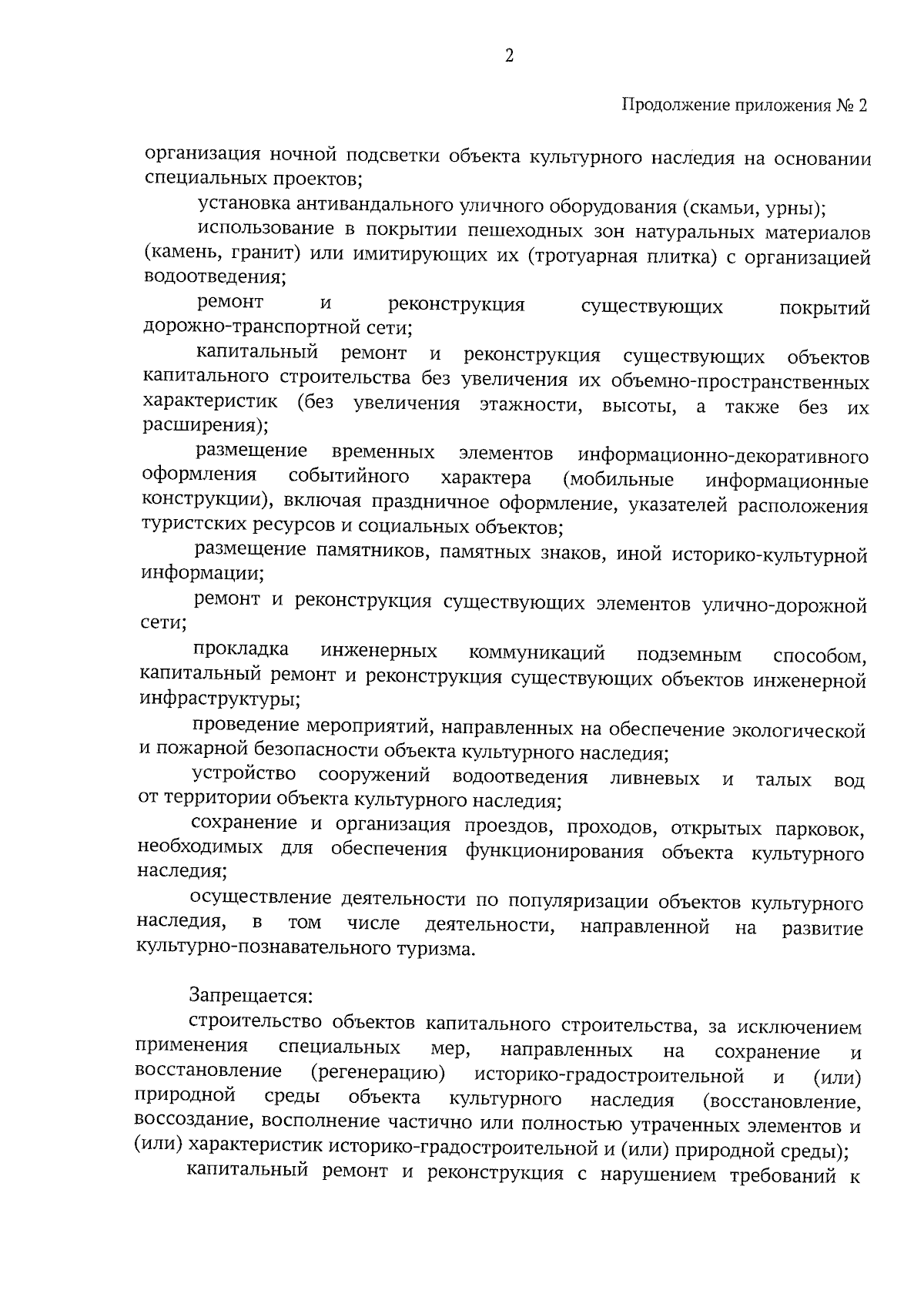 2

Продолжение приложения № 2

организация ночной подсветки объекта культурного наследия на основании специальных проектов;

установка антивандального уличного оборудования (скамьи, урны);

использование в покрытии пешеходных зон натуральных материалов (камень, гранит) или имитирующих их (тротуарная плитка) с организацией водоотведения;

ремонт и реконструкция существующих покрытий дорожно-транспортной сети;

капитальный ремонт и реконструкция существующих объектов капитального строительства без увеличения их объемно-пространственных характеристик (без увеличения этажности, высоты, а также без их расширения);

размещение временных элементов информационно-декоративного оформления событийного характера (мобильные информационные конструкции), включая праздничное оформление, указателей расположения туристских ресурсов и социальных объектов;

размещение памятников, памятных знаков, иной историко-культурной информации;

ремонт и реконструкция существующих элементов улично-дорожной сети;

прокладка инженерных коммуникаций подземным способом, капитальный ремонт и реконструкция существующих объектов инженерной инфраструктуры;

проведение мероприятий, направленных на обеспечение экологической и пожарной безопасности объекта культурного наследия;

устройство сооружений водоотведения ливневых и талых вод от территории объекта культурного наследия;

сохранение и организация проездов, проходов, открытых парковок, необходимых для обеспечения функционирования объекта культурного наследия;

осуществление деятельности по популяризации объектов культурного наследия, в том числе деятельности, направленной на развитие культурно-познавательного туризма.

Запрещается:

строительство объектов капитального строительства, за исключением применения специальных мер, направленных на сохранение и восстановление (регенерацию) историко-градостроительной и (или) природной среды объекта культурного наследия (восстановление, воссоздание, восполнение частично или полностью утраченных элементов и (или) характеристик историко-градостроительной и (или) природной среды);

капитальный ремонт и реконструкция с нарушением требований к